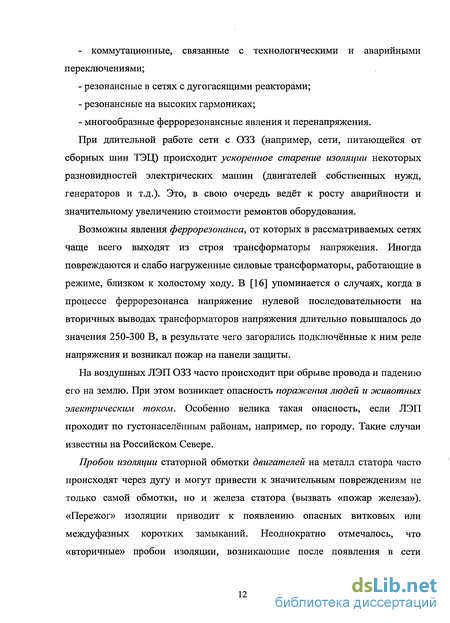 - коммутационные, связанные с технологическими и аварийными переключениями;

- резонансные в сетях с дугогасящими реакторами;

- резонансные на высоких гармониках;

- многообразные феррорезонансные явления и перенапряжения.

При длительной работе сети с ОЗЗ (например, сети, питающейся от сборных шин ТЭЦ) происходит ускоренное старение изоляции некоторых разновидностей электрических машин (двигателей собственных нужд, генераторов и т.д.). Это, в свою очередь ведёт к росту аварийности и значительному увеличению стоимости ремонтов оборудования.

Возможны явления феррорезонанса, от которых в рассматриваемых сетях чаще всего выходят из строя трансформаторы напряжения. Иногда повреждаются и слабо нагруженные силовые трансформаторы, работающие в режиме, близком к холостому ходу. В [16] упоминается о случаях, когда в процессе феррорезонанса напряжение нулевой последовательности на вторичных выводах трансформаторов напряжения длительно повышалось до значения 250-300 В, в результате чего загорались подключённые к ним реле напряжения и возникал пожар на панели защиты.

На воздушных ЛЭП ОЗЗ часто происходит при обрыве провода и падению его на землю. При этом возникает опасность поражения людей и животных электрическим током. Особенно велика такая опасность, если ЛЭП проходит по густонаселённым районам, например, по городу. Такие случаи известны на Российском Севере.

Пробои изоляции статорной обмотки двигателей на металл статора часто происходят через дугу и могут привести к значительным повреждениям не только самой обмотки, но и железа статора (вызвать «пожар железа»). «Пережог» изоляции приводит к появлению опасных витковых или междуфазных коротких замыканий. Неоднократно отмечалось, что «вторичные» пробои изоляции, возникающие после появления в сети

12

dsLib.net
библиотека диссертаций